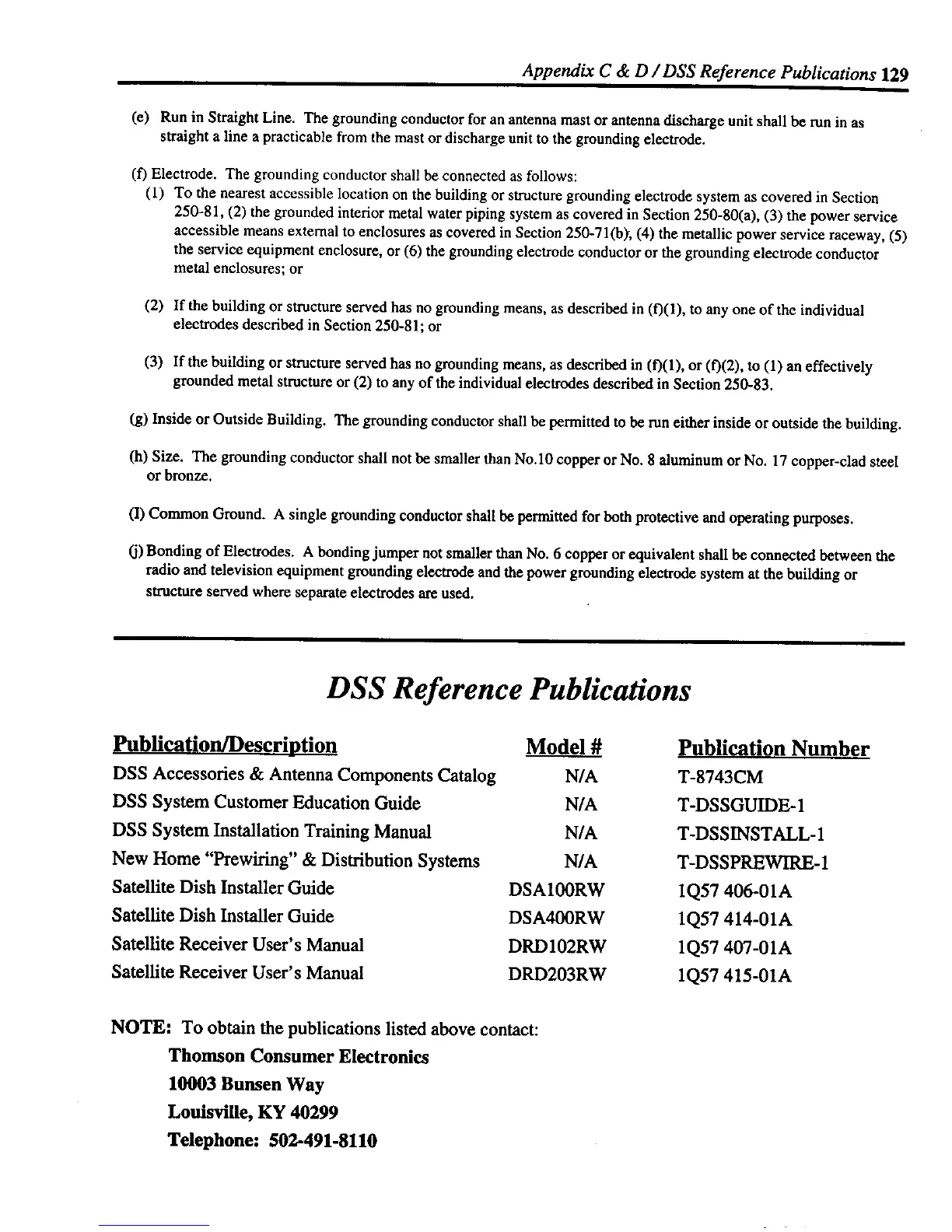 Appendix C & D / DSS Reference Publications 129

(e) Run in Straight Line. The grounding conductor for an antenna mast or antenna discharge unit shall be run in as straight a line a practicable from the mast or discharge unit to the grounding electrode.

(f) Electrode. The grounding conductor shall be connected as follows:

(1) To the nearest accessible location on the building or structure grounding electrode system as covered in Section 250-81, (2) the grounded interior metal water piping system as covered in Section 250-80(a), (3) the power service accessible means external to enclosures as covered in Section 250-71(b), (4) the metallic power service raceway, (5) the service equipment enclosure, or (6) the grounding electrode conductor or the grounding electrode conductor metal enclosures; or

(2) If the building or structure served has no grounding means, as described in (f)(1), to any one of the individual electrodes described in Section 250-81; or

(3) If the building or structure served has no grounding means, as described in (f)(1), or (f)(2), to (1) an effectively grounded metal structure or (2) to any of the individual electrodes described in Section 250-83.

(g) Inside or Outside Building. The grounding conductor shall be permitted to be run either inside or outside the building.

(h) Size. The grounding conductor shall not be smaller than No.10 copper or No. 8 aluminum or No. 17 copper-clad steel or bronze.

(I) Common Ground. A single grounding conductor shall be permitted for both protective and operating purposes.

(j) Bonding of Electrodes. A bonding jumper not smaller than No. 6 copper or equivalent shall be connected between the radio and television equipment grounding electrode and the power grounding electrode system at the building or structure served where separate electrodes are used.

DSS Reference Publications

| Publication/Description | Model # | Publication Number |
|---|---|---|
| DSS Accessories & Antenna Components Catalog | N/A | T-8743CM |
| DSS System Customer Education Guide | N/A | T-DSSGUIDE-1 |
| DSS System Installation Training Manual | N/A | T-DSSINSTALL-1 |
| New Home “Prewiring” & Distribution Systems | N/A | T-DSSPREWIRE-1 |
| Satellite Dish Installer Guide | DSA100RW | 1Q57 406-01A |
| Satellite Dish Installer Guide | DSA400RW | 1Q57 414-01A |
| Satellite Receiver User’s Manual | DRD102RW | 1Q57 407-01A |
| Satellite Receiver User’s Manual | DRD203RW | 1Q57 415-01A |

NOTE: To obtain the publications listed above contact:

Thomson Consumer Electronics
10003 Bunsen Way
Louisville, KY 40299
Telephone: 502-491-8110